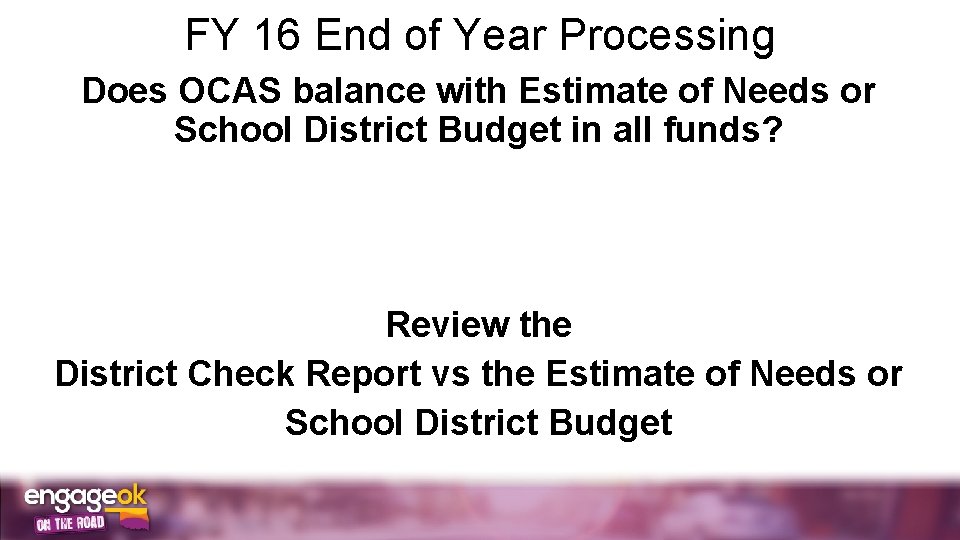 FY 16 End of Year Processing

Does OCAS balance with Estimate of Needs or School District Budget in all funds?

Review the
District Check Report vs the Estimate of Needs or
School District Budget

engageok
ON THE ROAD